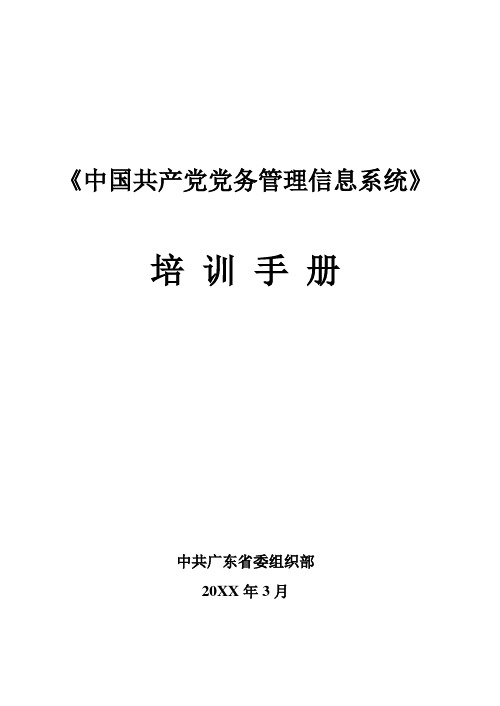 《中国共产党党务管理信息系统》

培 训 手 册

中共广东省委组织部

20XX 年 3 月